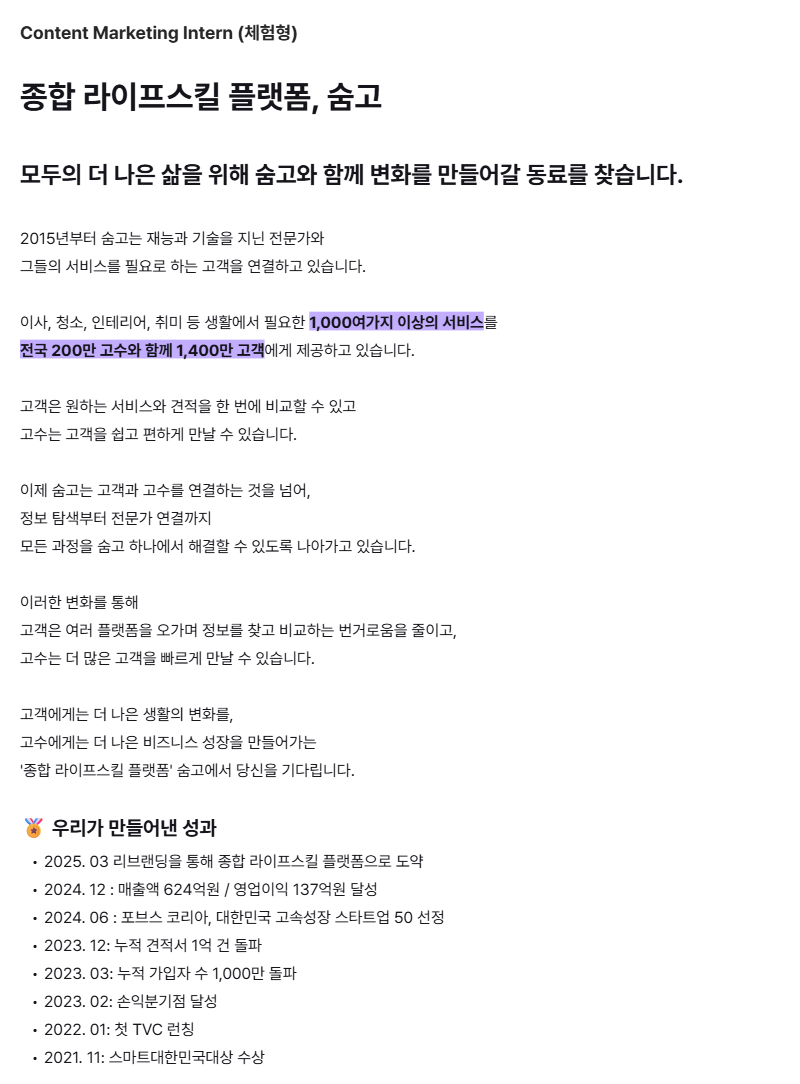 Content Marketing Intern (체험형)

종합 라이프스킬 플랫폼, 숨고

모두의 더 나은 삶을 위해 숨고와 함께 변화를 만들어갈 동료를 찾습니다.

2015년부터 숨고는 재능과 기술을 지닌 전문가와
그들의 서비스를 필요로 하는 고객을 연결하고 있습니다.

이사, 청소, 인테리어, 취미 등 생활에서 필요한 1,000여가지 이상의 서비스를
전국 200만 고수와 함께 1,400만 고객에게 제공하고 있습니다.

고객은 원하는 서비스와 견적을 한 번에 비교할 수 있고
고수는 고객을 쉽고 편하게 만날 수 있습니다.

이제 숨고는 고객과 고수를 연결하는 것을 넘어,
정보 탐색부터 전문가 연결까지
모든 과정을 숨고 하나에서 해결할 수 있도록 나아가고 있습니다.

이러한 변화를 통해
고객은 여러 플랫폼을 오가며 정보를 찾고 비교하는 번거로움을 줄이고,
고수는 더 많은 고객을 빠르게 만날 수 있습니다.

고객에게는 더 나은 생활의 변화를,
고수에게는 더 나은 비즈니스 성장을 만들어가는
'종합 라이프스킬 플랫폼' 숨고에서 당신을 기다립니다.

🏅 우리가 만들어낸 성과

• 2025. 03 리브랜딩을 통해 종합 라이프스킬 플랫폼으로 도약
• 2024. 12 : 매출액 624억원 / 영업이익 137억원 달성
• 2024. 06 : 포브스 코리아, 대한민국 고속성장 스타트업 50 선정
• 2023. 12: 누적 견적서 1억 건 돌파
• 2023. 03: 누적 가입자 수 1,000만 돌파
• 2023. 02: 손익분기점 달성
• 2022. 01: 첫 TVC 런칭
• 2021. 11: 스마트대한민국대상 수상